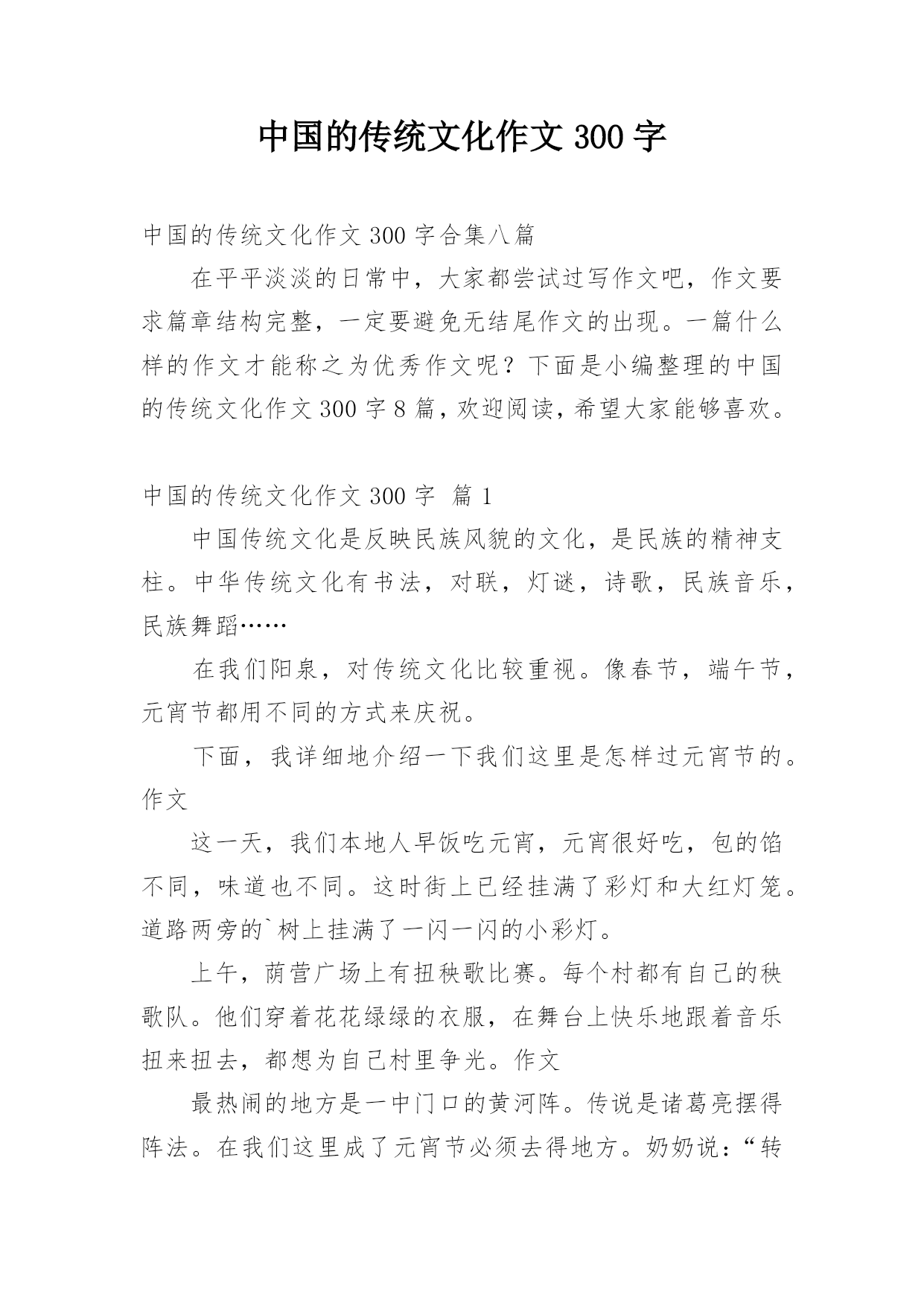 中国的传统文化作文 300 字

中国的传统文化作文 300 字合集八篇

在平平淡淡的日常中，大家都尝试过写作文吧，作文要求篇章结构完整，一定要避免无结尾作文的出现。一篇什么样的作文才能称之为优秀作文呢？下面是小编整理的中国的传统文化作文 300 字 8 篇，欢迎阅读，希望大家能够喜欢。

中国的传统文化作文 300 字 篇 1

中国传统文化是反映民族风貌的文化，是民族的精神支柱。中华传统文化有书法，对联，灯谜，诗歌，民族音乐，民族舞蹈……

在我们阳泉，对传统文化比较重视。像春节，端午节，元宵节都用不同的方式来庆祝。

下面，我详细地介绍一下我们这里是怎样过元宵节的。作文

这一天，我们本地人早饭吃元宵，元宵很好吃，包的馅不同，味道也不同。这时街上已经挂满了彩灯和大红灯笼。道路两旁的`树上挂满了一闪一闪的小彩灯。

上午，荫营广场上有扭秧歌比赛。每个村都有自己的秧歌队。他们穿着花花绿绿的衣服，在舞台上快乐地跟着音乐扭来扭去，都想为自己村里争光。作文

最热闹的地方是一中门口的黄河阵。传说是诸葛亮摆得阵法。在我们这里成了元宵节必须去得地方。奶奶说：“转